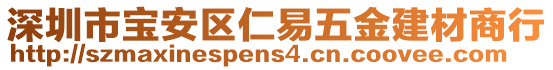 深圳市宝安区仁易五金建材商行
http://szmaxinespens4.cn.coovee.com